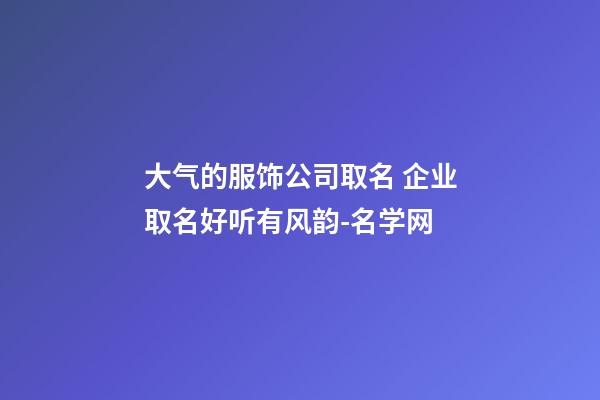 大气的服饰公司取名 企业取名好听有风韵-名学网